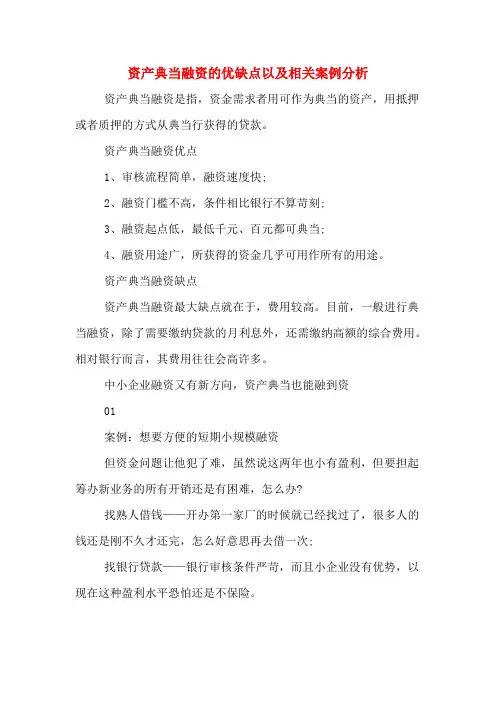 资产典当融资的优缺点以及相关案例分析

资产典当融资是指，资金需求者用可作为典当的资产，用抵押或者质押的方式从典当行获得的贷款。

资产典当融资优点

1、审核流程简单，融资速度快；

2、融资门槛不高，条件相比银行不算苛刻；

3、融资起点低，最低千元、百元都可典当；

4、融资用途广，所获得的资金几乎可用作所有的用途。

资产典当融资缺点

资产典当融资最大缺点就在于，费用较高。目前，一般进行典当融资，除了需要缴纳贷款的月利息外，还需缴纳高额的综合费用。相对银行而言，其费用往往会高许多。

中小企业融资又有新方向，资产典当也能融到资

01

案例：想要方便的短期小规模融资

但资金问题让他犯了难，虽然说这两年也小有盈利，但要担起筹办新业务的所有开销还是有困难，怎么办？

找熟人借钱——开办第一家厂的时候就已经找过了，很多人的钱还是刚不久才还完，怎么好意思再去借一次；

找银行贷款——银行审核条件严苛，而且小企业没有优势，以现在这种盈利水平恐怕还是不保险。